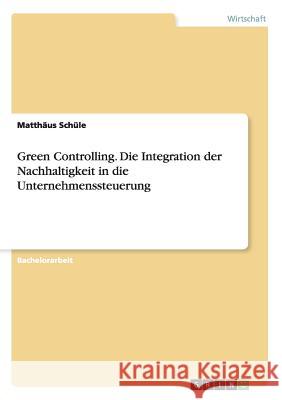 Wirtschaft

Matthäus Schüle

Green Controlling. Die Integration der Nachhaltigkeit in die Unternehmenssteuerung

Bachelorarbeit

Kraina Książek